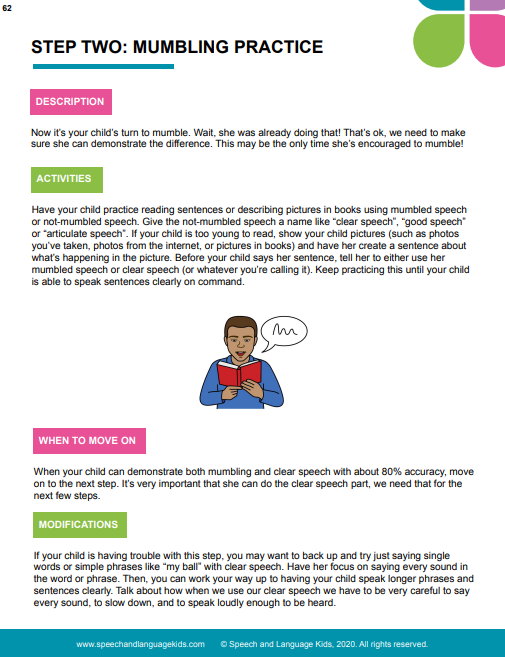 62

STEP TWO: MUMBLING PRACTICE

DESCRIPTION

Now it's your child's turn to mumble. Wait, she was already doing that! That's ok, we need to make sure she can demonstrate the difference. This may be the only time she's encouraged to mumble!

ACTIVITIES

Have your child practice reading sentences or describing pictures in books using mumbled speech or not-mumbled speech. Give the not-mumbled speech a name like "clear speech", "good speech" or "articulate speech". If your child is too young to read, show your child pictures (such as photos you've taken, photos from the internet, or pictures in books) and have her create a sentence about what's happening in the picture. Before your child says her sentence, tell her to either use her mumbled speech or clear speech (or whatever you're calling it). Keep practicing this until your child is able to speak sentences clearly on command.

WHEN TO MOVE ON

When your child can demonstrate both mumbling and clear speech with about 80% accuracy, move on to the next step. It's very important that she can do the clear speech part, we need that for the next few steps.

MODIFICATIONS

If your child is having trouble with this step, you may want to back up and try just saying single words or simple phrases like "my ball" with clear speech. Have her focus on saying every sound in the word or phrase. Then, you can work your way up to having your child speak longer phrases and sentences clearly. Talk about how when we use our clear speech we have to be very careful to say every sound, to slow down, and to speak loudly enough to be heard.

www.speechandlanguagekids.com © Speech and Language Kids, 2020. All rights reserved.